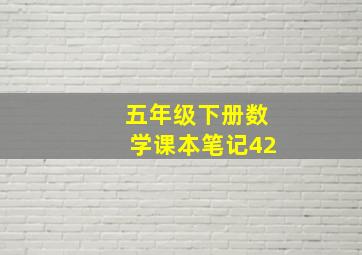 五年级下册数学课本笔记42